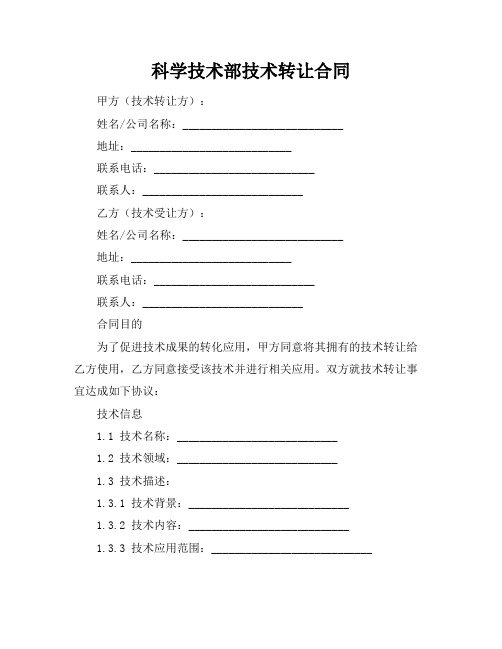 科学技术部技术转让合同

甲方（技术转让方）：

姓名/公司名称：____________________________

地址：____________________________

联系电话：____________________________

联系人：____________________________

乙方（技术受让方）：

姓名/公司名称：____________________________

地址：____________________________

联系电话：____________________________

联系人：____________________________

合同目的

为了促进技术成果的转化应用，甲方同意将其拥有的技术转让给乙方使用，乙方同意接受该技术并进行相关应用。双方就技术转让事宜达成如下协议：

技术信息

1.1 技术名称：____________________________

1.2 技术领域：____________________________

1.3 技术描述：

1.3.1 技术背景：____________________________

1.3.2 技术内容：____________________________

1.3.3 技术应用范围：____________________________